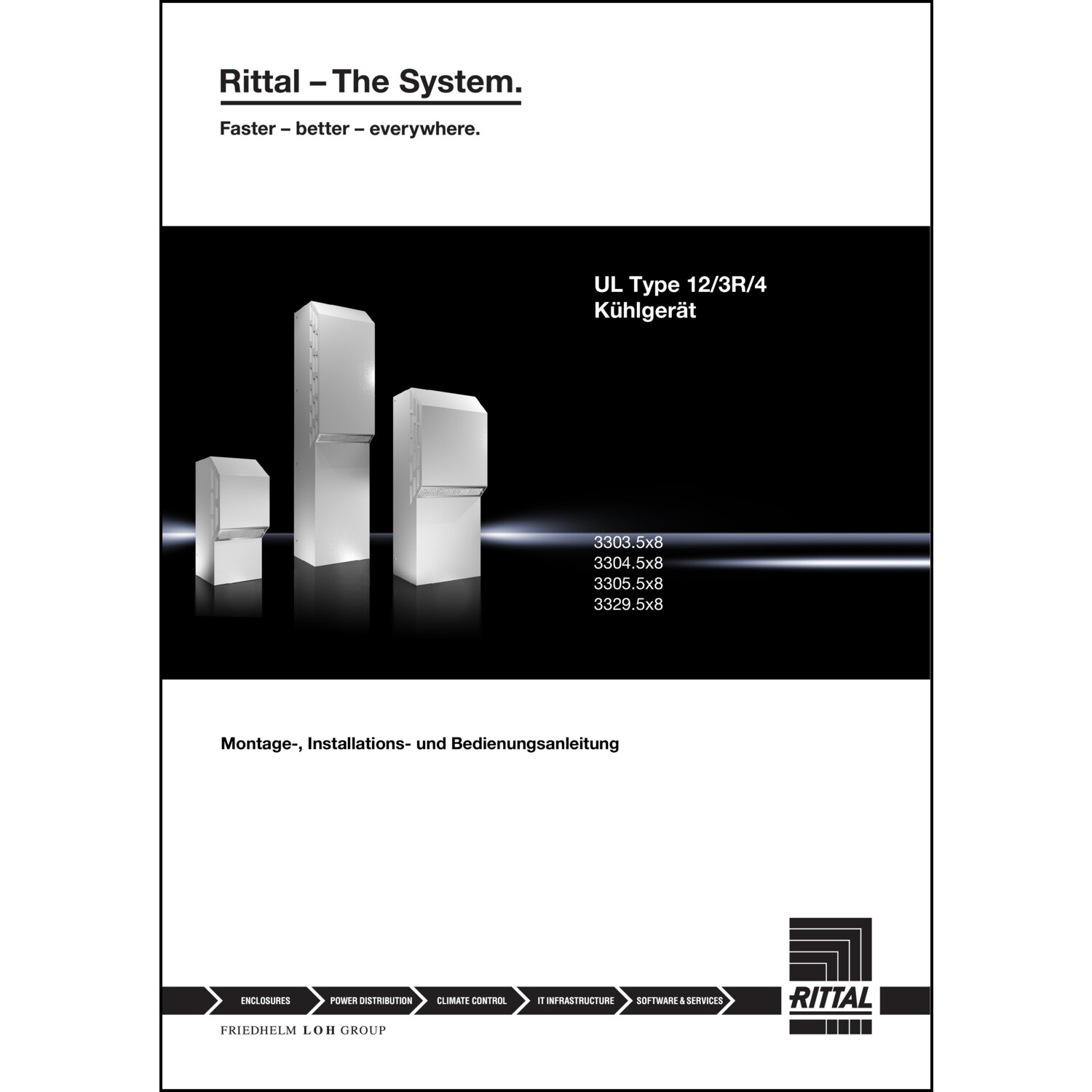 Rittal – The System.

Faster – better – everywhere.

UL Type 12/3R/4
Kühlgerät

3303.5x8
3304.5x8
3305.5x8
3329.5x8

Montage-, Installations- und Bedienungsanleitung

ENCLOSURES POWER DISTRIBUTION CLIMATE CONTROL IT INFRASTRUCTURE SOFTWARE & SERVICES

RITTAL

FRIEDHELM LOH GROUP